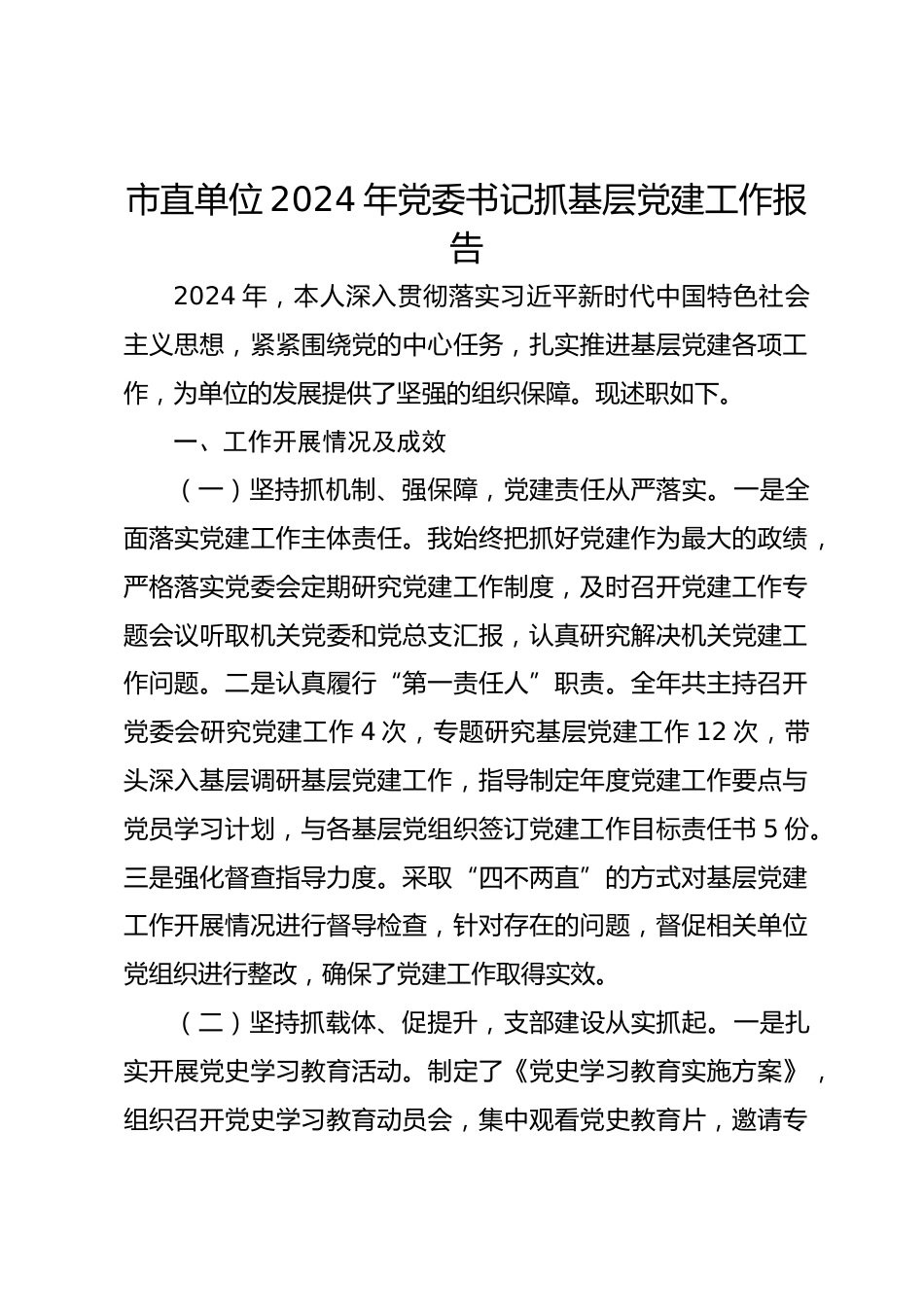 市直单位2024年党委书记抓基层党建工作报告

2024年，本人深入贯彻落实习近平新时代中国特色社会主义思想，紧紧围绕党的中心任务，扎实推进基层党建各项工作，为单位的发展提供了坚强的组织保障。现述职如下。

一、工作开展情况及成效

（一）坚持抓机制、强保障，党建责任从严落实。一是全面落实党建工作主体责任。我始终把抓好党建作为最大的政绩，严格落实党委会定期研究党建工作制度，及时召开党建工作专题会议听取机关党委和党总支汇报，认真研究解决机关党建工作问题。二是认真履行“第一责任人”职责。全年共主持召开党委会研究党建工作4次，专题研究基层党建工作12次，带头深入基层调研基层党建工作，指导制定年度党建工作要点与党员学习计划，与各基层党组织签订党建工作目标责任书5份。三是强化督查指导力度。采取“四不两直”的方式对基层党建工作开展情况进行督导检查，针对存在的问题，督促相关单位党组织进行整改，确保了党建工作取得实效。

（二）坚持抓载体、促提升，支部建设从实抓起。一是扎实开展党史学习教育活动。制定了《党史学习教育实施方案》，组织召开党史学习教育动员会，集中观看党史教育片，邀请专